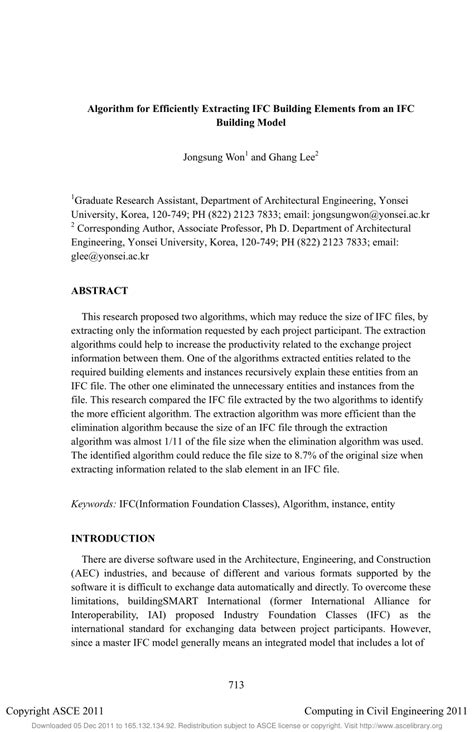 **Algorithm for Efficiently Extracting IFC Building Elements from an IFC Building Model**

Jongsung Won$^1$ and Ghang Lee$^2$

$^1$Graduate Research Assistant, Department of Architectural Engineering, Yonsei University, Korea, 120-749; PH (822) 2123 7833; email: jongsungwon@yonsei.ac.kr
$^2$ Corresponding Author, Associate Professor, Ph D. Department of Architectural Engineering, Yonsei University, Korea, 120-749; PH (822) 2123 7833; email: glee@yonsei.ac.kr

**ABSTRACT**

This research proposed two algorithms, which may reduce the size of IFC files, by extracting only the information requested by each project participant. The extraction algorithms could help to increase the productivity related to the exchange project information between them. One of the algorithms extracted entities related to the required building elements and instances recursively explain these entities from an IFC file. The other one eliminated the unnecessary entities and instances from the file. This research compared the IFC file extracted by the two algorithms to identify the more efficient algorithm. The extraction algorithm was more efficient than the elimination algorithm because the size of an IFC file through the extraction algorithm was almost 1/11 of the file size when the elimination algorithm was used. The identified algorithm could reduce the file size to 8.7% of the original size when extracting information related to the slab element in an IFC file.

*Keywords:* IFC(Information Foundation Classes), Algorithm, instance, entity

**INTRODUCTION**

There are diverse software used in the Architecture, Engineering, and Construction (AEC) industries, and because of different and various formats supported by the software it is difficult to exchange data automatically and directly. To overcome these limitations, buildingSMART International (former International Alliance for Interoperability, IAI) proposed Industry Foundation Classes (IFC) as the international standard for exchanging data between project participants. However, since a master IFC model generally means an integrated model that includes a lot of

713

Copyright ASCE 2011 Computing in Civil Engineering 2011

Downloaded 05 Dec 2011 to 165.132.134.92. Redistribution subject to ASCE license or copyright. Visit http://www.ascelibrary.org